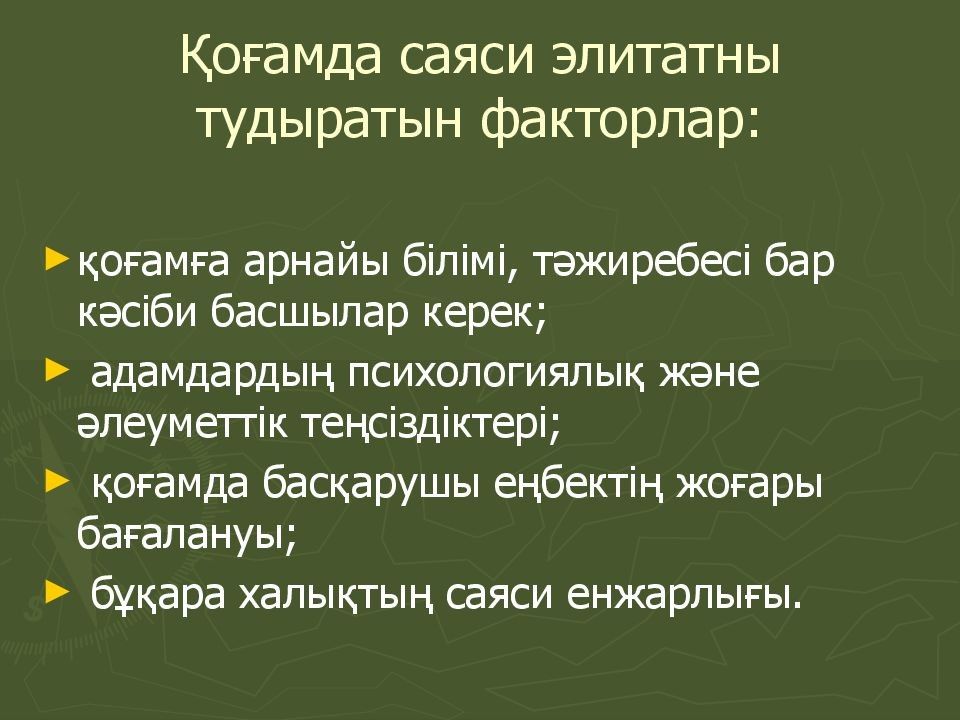 Қоғамда саяси элитатны тудыратын факторлар:

► қоғамға арнайы білімі, тәжиребесі бар кәсіби басшылар керек;

► адамдардың психологиялық және әлеуметтік теңсіздіктері;

► қоғамда басқарушы еңбектің жоғары бағалануы;

► бұқара халықтың саяси енжарлығы.